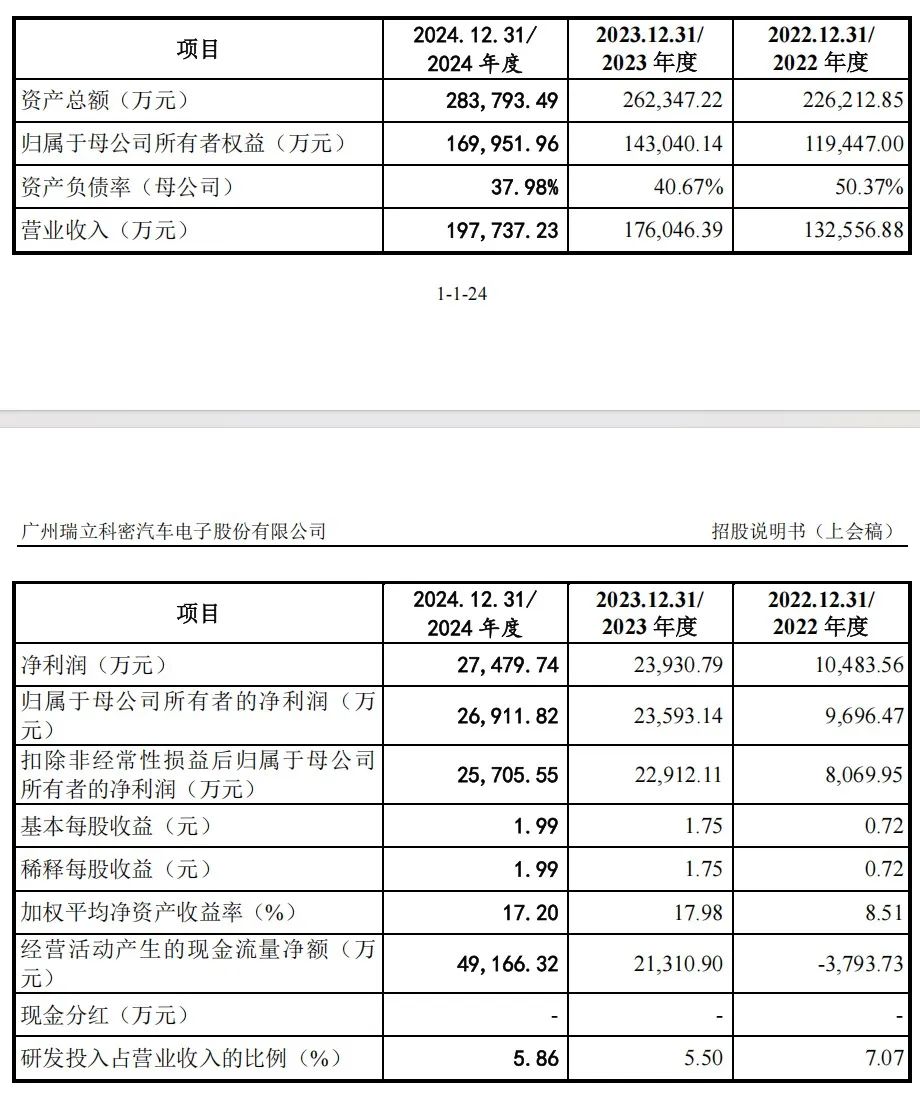 | 项目 | 2024.12.31/ 2024 年度 | 2023.12.31/ 2023 年度 | 2022.12.31/ 2022 年度 |
|---|---|---|---|
| 资产总额（万元） | 283,793.49 | 262,347.22 | 226,212.85 |
| 归属于母公司所有者权益（万元） | 169,951.96 | 143,040.14 | 119,447.00 |
| 资产负债率（母公司） | 37.98% | 40.67% | 50.37% |
| 营业收入（万元） | 197,737.23 | 176,046.39 | 132,556.88 |

1-1-24

广州瑞立科密汽车电子股份有限公司

招股说明书（上会稿）

| 项目 | 2024.12.31/ 2024 年度 | 2023.12.31/ 2023 年度 | 2022.12.31/ 2022 年度 |
|---|---|---|---|
| 净利润（万元） | 27,479.74 | 23,930.79 | 10,483.56 |
| 归属于母公司所有者的净利润（万元） | 26,911.82 | 23,593.14 | 9,696.47 |
| 扣除非经常性损益后归属于母公司所有者的净利润（万元） | 25,705.55 | 22,912.11 | 8,069.95 |
| 基本每股收益（元） | 1.99 | 1.75 | 0.72 |
| 稀释每股收益（元） | 1.99 | 1.75 | 0.72 |
| 加权平均净资产收益率（%） | 17.20 | 17.98 | 8.51 |
| 经营活动产生的现金流量净额（万元） | 49,166.32 | 21,310.90 | -3,793.73 |
| 现金分红（万元） | - | - | - |
| 研发投入占营业收入的比例（%） | 5.86 | 5.50 | 7.07 |